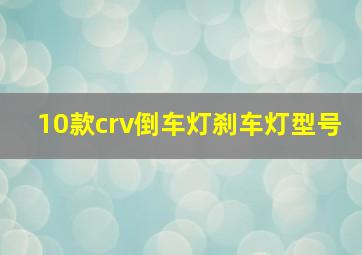 10款crv倒车灯刹车灯型号